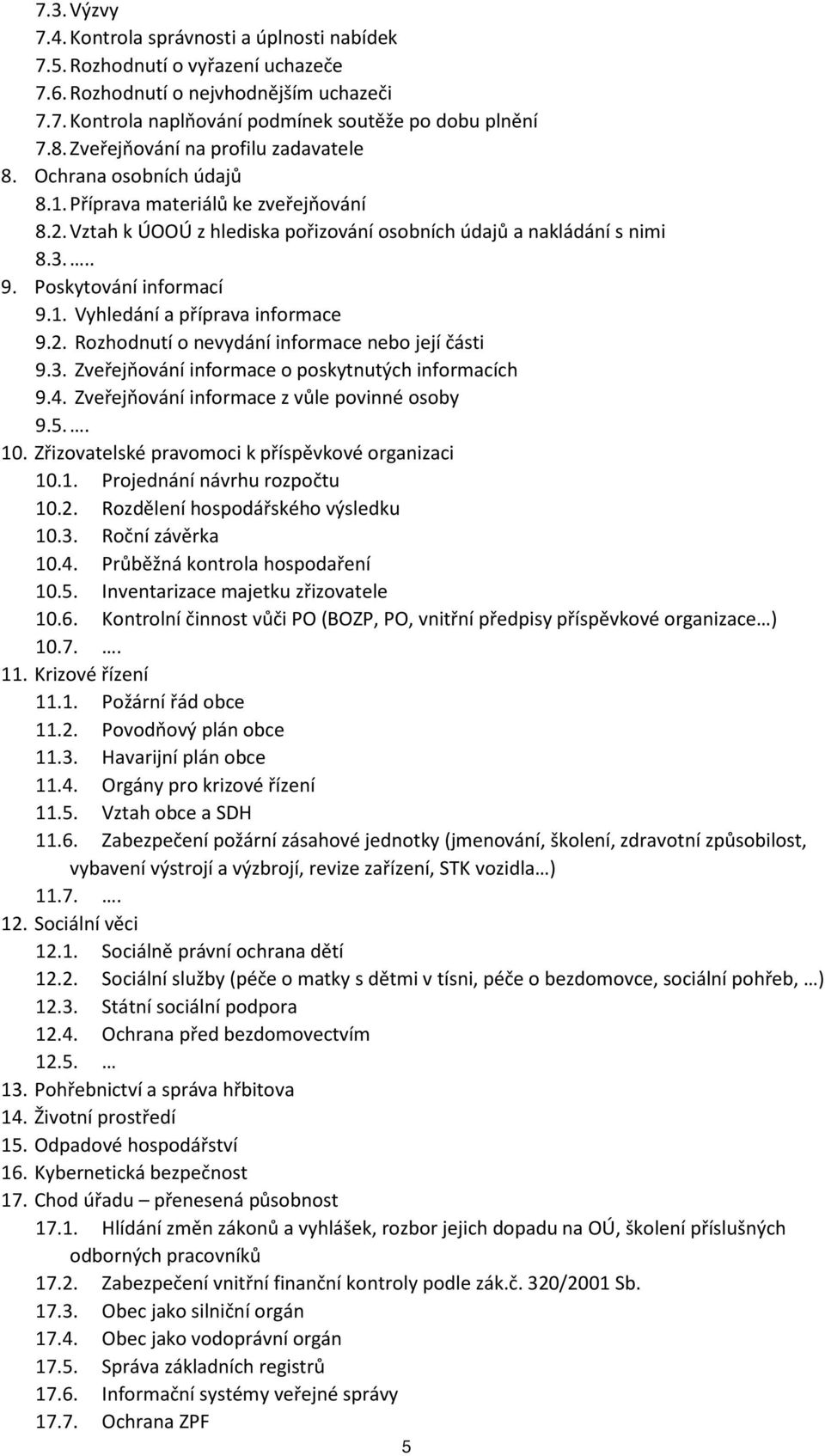 7.3. Výzvy
7.4. Kontrola správnosti a úplnosti nabídek
7.5. Rozhodnutí o vyřazení uchazeče
7.6. Rozhodnutí o nejvhodnějším uchazeči
7.7. Kontrola naplňování podmínek soutěže po dobu plnění
7.8. Zveřejňování na profilu zadavatele
8. Ochrana osobních údajů
8.1. Příprava materiálů ke zveřejňování
8.2. Vztah k ÚOOÚ z hlediska pořizování osobních údajů a nakládání s nimi
8.3. …..
9. Poskytování informací
9.1. Vyhledání a příprava informace
9.2. Rozhodnutí o nevydání informace nebo její části
9.3. Zveřejňování informace o poskytnutých informacích
9.4. Zveřejňování informace z vůle povinné osoby
9.5. ….
10. Zřizovatelské pravomoci k příspěvkové organizaci
10.1. Projednání návrhu rozpočtu
10.2. Rozdělení hospodářského výsledku
10.3. Roční závěrka
10.4. Průběžná kontrola hospodaření
10.5. Inventarizace majetku zřizovatele
10.6. Kontrolní činnost vůči PO (BOZP, PO, vnitřní předpisy příspěvkové organizace…)
10.7. ….
11. Krizové řízení
11.1. Požární řád obce
11.2. Povodňový plán obce
11.3. Havarijní plán obce
11.4. Orgány pro krizové řízení
11.5. Vztah obce a SDH
11.6. Zabezpečení požární zásahové jednotky (jmenování, školení, zdravotní způsobilost, vybavení výstrojí a výzbrojí, revize zařízení, STK vozidla…)
11.7. ….
12. Sociální věci
12.1. Sociálně právní ochrana dětí
12.2. Sociální služby (péče o matky s dětmi v tísni, péče o bezdomovce, sociální pohřeb, …)
12.3. Státní sociální podpora
12.4. Ochrana před bezdomovectvím
12.5. …
13. Pohřebnictví a správa hřbitova
14. Životní prostředí
15. Odpadové hospodářství
16. Kybernetická bezpečnost
17. Chod úřadu – přenesená působnost
17.1. Hlídání změn zákonů a vyhlášek, rozbor jejich dopadu na OÚ, školení příslušných odborných pracovníků
17.2. Zabezpečení vnitřní finanční kontroly podle zák.č. 320/2001 Sb.
17.3. Obec jako silniční orgán
17.4. Obec jako vodoprávní orgán
17.5. Správa základních registrů
17.6. Informační systémy veřejné správy
17.7. Ochrana ZPF

5